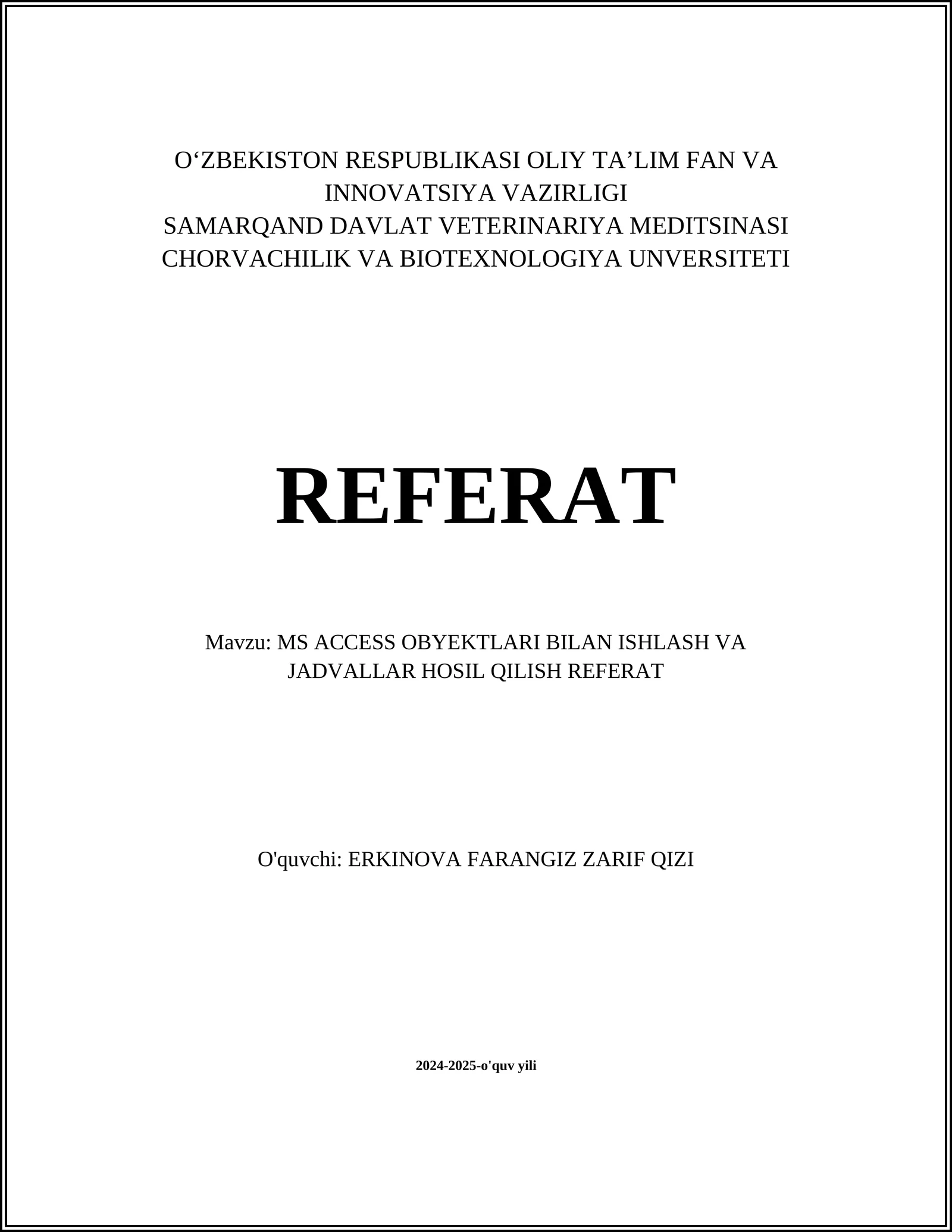 O‘ZBEKISTON RESPUBLIKASI OLIY TA’LIM FAN VA INNOVATSIYA VAZIRLIGI
SAMARQAND DAVLAT VETERINARIYA MEDITSINASI CHORVACHILIK VA BIOTEXNOLOGIYA UNVERSITETI

REFERAT

Mavzu: MS ACCESS OBYEKTLARI BILAN ISHLASH VA JADVALLAR HOSIL QILISH REFERAT

O'quvchi: ERKINOVA FARANGIZ ZARIF QIZI

2024-2025-o'quv yili